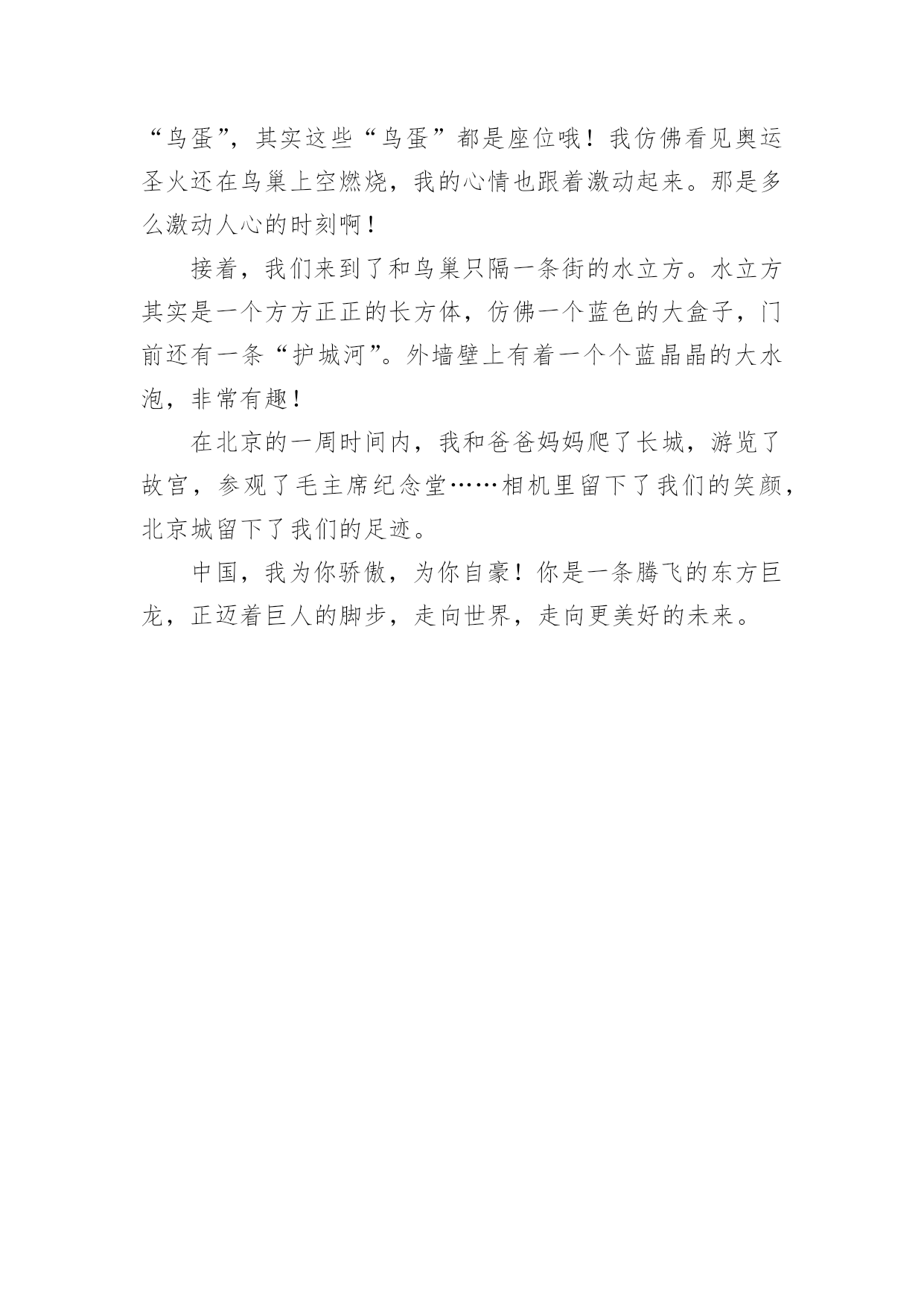 “鸟蛋”，其实这些“鸟蛋”都是座位哦！我仿佛看见奥运圣火还在鸟巢上空燃烧，我的心情也跟着激动起来。那是多么激动人心的时刻啊！

接着，我们来到了和鸟巢只隔一条街的水立方。水立方其实是一个方方正正的长方体，仿佛一个蓝色的大盒子，门前还有一条“护城河”。外墙壁上有着一个个蓝晶晶的大水泡，非常有趣！

在北京的一周时间内，我和爸爸妈妈爬了长城，游览了故宫，参观了毛主席纪念堂……相机里留下了我们的笑颜，北京城留下了我们的足迹。

中国，我为你骄傲，为你自豪！你是一条腾飞的东方巨龙，正迈着巨人的脚步，走向世界，走向更美好的未来。